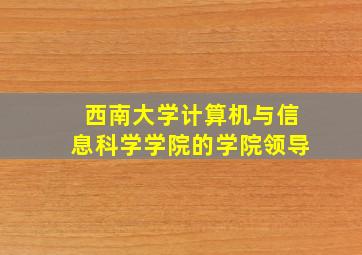 西南大学计算机与信息科学学院的学院领导